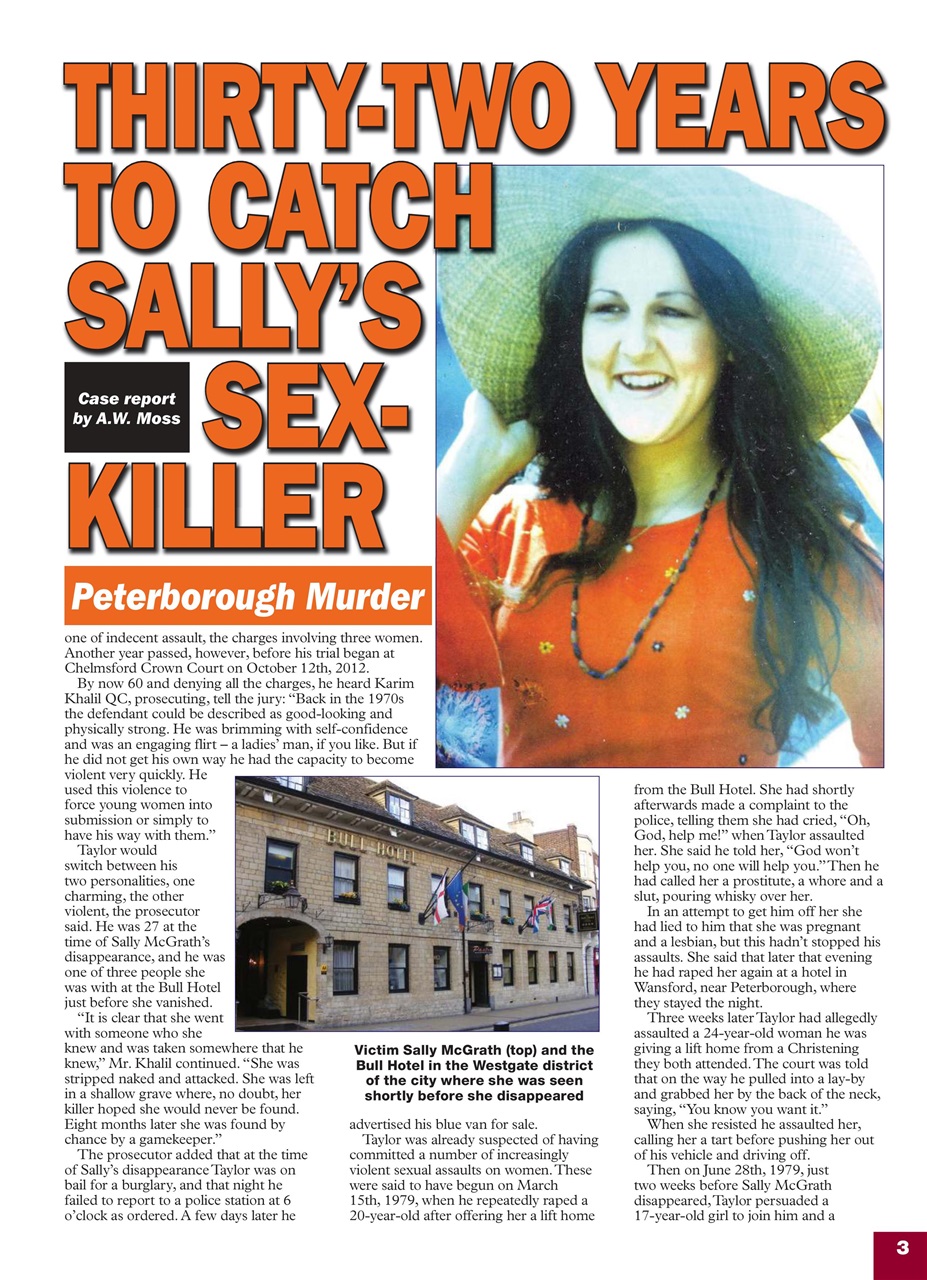 THIRTY-TWO YEARS TO CATCH SALLY'S SEX-KILLER

Case report by A.W. Moss

Peterborough Murder

one of indecent assault, the charges involving three women. Another year passed, however, before his trial began at Chelmsford Crown Court on October 12th, 2012.

By now 60 and denying all the charges, he heard Karim Khalil QC, prosecuting, tell the jury: "Back in the 1970s the defendant could be described as good-looking and physically strong. He was brimming with self-confidence and was an engaging flirt – a ladies' man, if you like. But if he did not get his own way he had the capacity to become violent very quickly. He used this violence to force young women into submission or simply to have his way with them."

Taylor would switch between his two personalities, one charming, the other violent, the prosecutor said. He was 27 at the time of Sally McGrath's disappearance, and he was one of three people she was with at the Bull Hotel just before she vanished.

"It is clear that she went with someone who she knew and was taken somewhere that he knew," Mr. Khalil continued. "She was stripped naked and attacked. She was left in a shallow grave where, no doubt, her killer hoped she would never be found. Eight months later she was found by chance by a gamekeeper."

The prosecutor added that at the time of Sally's disappearance Taylor was on bail for a burglary, and that night he failed to report to a police station at 6 o'clock as ordered. A few days later he

BULL HOTEL

Victim Sally McGrath (top) and the Bull Hotel in the Westgate district of the city where she was seen shortly before she disappeared

advertised his blue van for sale.

Taylor was already suspected of having committed a number of increasingly violent sexual assaults on women. These were said to have begun on March 15th, 1979, when he repeatedly raped a 20-year-old after offering her a lift home

from the Bull Hotel. She had shortly afterwards made a complaint to the police, telling them she had cried, "Oh, God, help me!" when Taylor assaulted her. She said he told her, "God won't help you, no one will help you." Then he had called her a prostitute, a whore and a slut, pouring whisky over her.

In an attempt to get him off her she had lied to him that she was pregnant and a lesbian, but this hadn't stopped his assaults. She said that later that evening he had raped her again at a hotel in Wansford, near Peterborough, where they stayed the night.

Three weeks later Taylor had allegedly assaulted a 24-year-old woman he was giving a lift home from a Christening they both attended. The court was told that on the way he pulled into a lay-by and grabbed her by the back of the neck, saying, "You know you want it."

When she resisted he assaulted her, calling her a tart before pushing her out of his vehicle and driving off.

Then on June 28th, 1979, just two weeks before Sally McGrath disappeared, Taylor persuaded a 17-year-old girl to join him and a

3